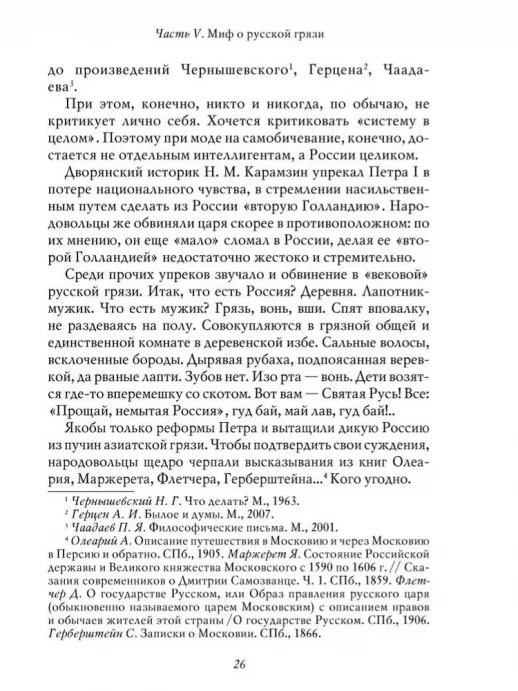 Часть V. Миф о русской грязи

до произведений Чернышевского$^1$, Герцена$^2$, Чаадаева$^3$.

При этом, конечно, никто и никогда, по обычаю, не критикует лично себя. Хочется критиковать «систему в целом». Поэтому при моде на самобичевание, конечно, достается не отдельным интеллигентам, а России целиком.

Дворянский историк Н. М. Карамзин упрекал Петра I в потере национального чувства, в стремлении насильственным путем сделать из России «вторую Голландию». Народовольцы же обвиняли царя скорее в противоположном: по их мнению, он еще «мало» сломал в России, делая ее «второй Голландией» недостаточно жестоко и стремительно.

Среди прочих упреков звучало и обвинение в «вековой» русской грязи. Итак, что есть Россия? Деревня. Лапотник-мужик. Что есть мужик? Грязь, вонь, вши. Спят вповалку, не раздеваясь на полу. Совокупляются в грязной общей и единственной комнате в деревенской избе. Сальные волосы, всклоченные бороды. Дырявая рубаха, подпоясанная веревкой, да рваные лапти. Зубов нет. Изо рта — вонь. Дети возятся где-то вперемешку со скотом. Вот вам — Святая Русь! Все: «Прощай, немытая Россия», гуд бай, май лав, гуд бай!..

Якобы только реформы Петра и вытащили дикую Россию из пучин азиатской грязи. Чтобы подтвердить свои суждения, народовольцы щедро черпали высказывания из книг Олеария, Маржерета, Флетчера, Герберштейна...$^4$ Кого угодно.

$^1$ Чернышевский Н. Г. Что делать? М., 1963.
$^2$ Герцен А. И. Былое и думы. М., 2007.
$^3$ Чаадаев П. Я. Философические письма. М., 2001.
$^4$ Олеарий А. Описание путешествия в Московию и через Московию в Персию и обратно. СПб., 1905. Маржерет Я. Состояние Российской державы и Великого княжества Московского с 1590 по 1606 г. // Сказания современников о Дмитрии Самозванце. Ч. 1. СПб., 1859. Флетчер Д. О государстве Русском, или Образ правления русского царя (обыкновенно называемого царем Московским) с описанием нравов и обычаев жителей этой страны / О государстве Русском. СПб., 1906. Герберштейн С. Записки о Московии. СПб., 1866.

26